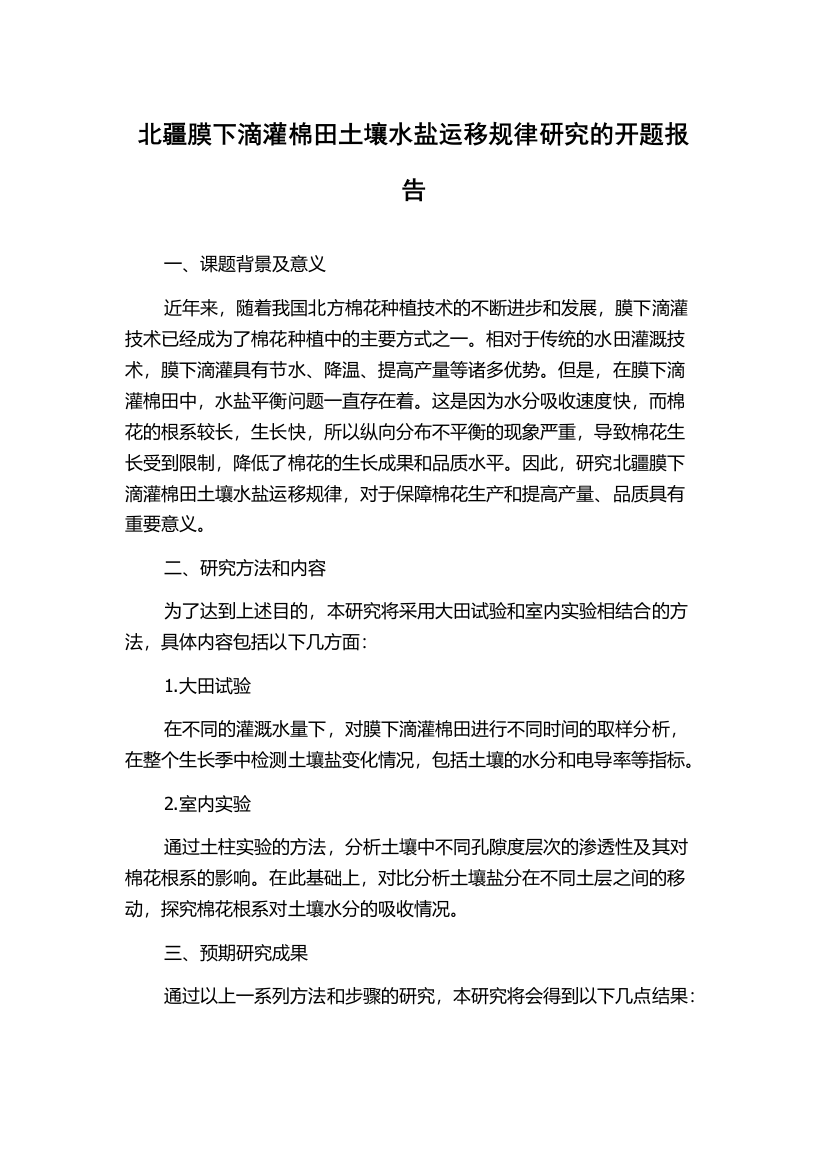 北疆膜下滴灌棉田土壤水盐运移规律研究的开题报告

一、课题背景及意义

近年来，随着我国北方棉花种植技术的不断进步和发展，膜下滴灌技术已经成为了棉花种植中的主要方式之一。相对于传统的水田灌溉技术，膜下滴灌具有节水、降温、提高产量等诸多优势。但是，在膜下滴灌棉田中，水盐平衡问题一直存在着。这是因为水分吸收速度快，而棉花的根系较长，生长快，所以纵向分布不平衡的现象严重，导致棉花生长受到限制，降低了棉花的生长成果和品质水平。因此，研究北疆膜下滴灌棉田土壤水盐运移规律，对于保障棉花生产和提高产量、品质具有重要意义。

二、研究方法和内容

为了达到上述目的，本研究将采用大田试验和室内实验相结合的方法，具体内容包括以下几方面：

1.大田试验

在不同的灌溉水量下，对膜下滴灌棉田进行不同时间的取样分析，在整个生长季中检测土壤盐变化情况，包括土壤的水分和电导率等指标。

2.室内实验

通过土柱实验的方法，分析土壤中不同孔隙度层次的渗透性及其对棉花根系的影响。在此基础上，对比分析土壤盐分在不同土层之间的移动，探究棉花根系对土壤水分的吸收情况。

三、预期研究成果

通过以上一系列方法和步骤的研究，本研究将会得到以下几点结果：